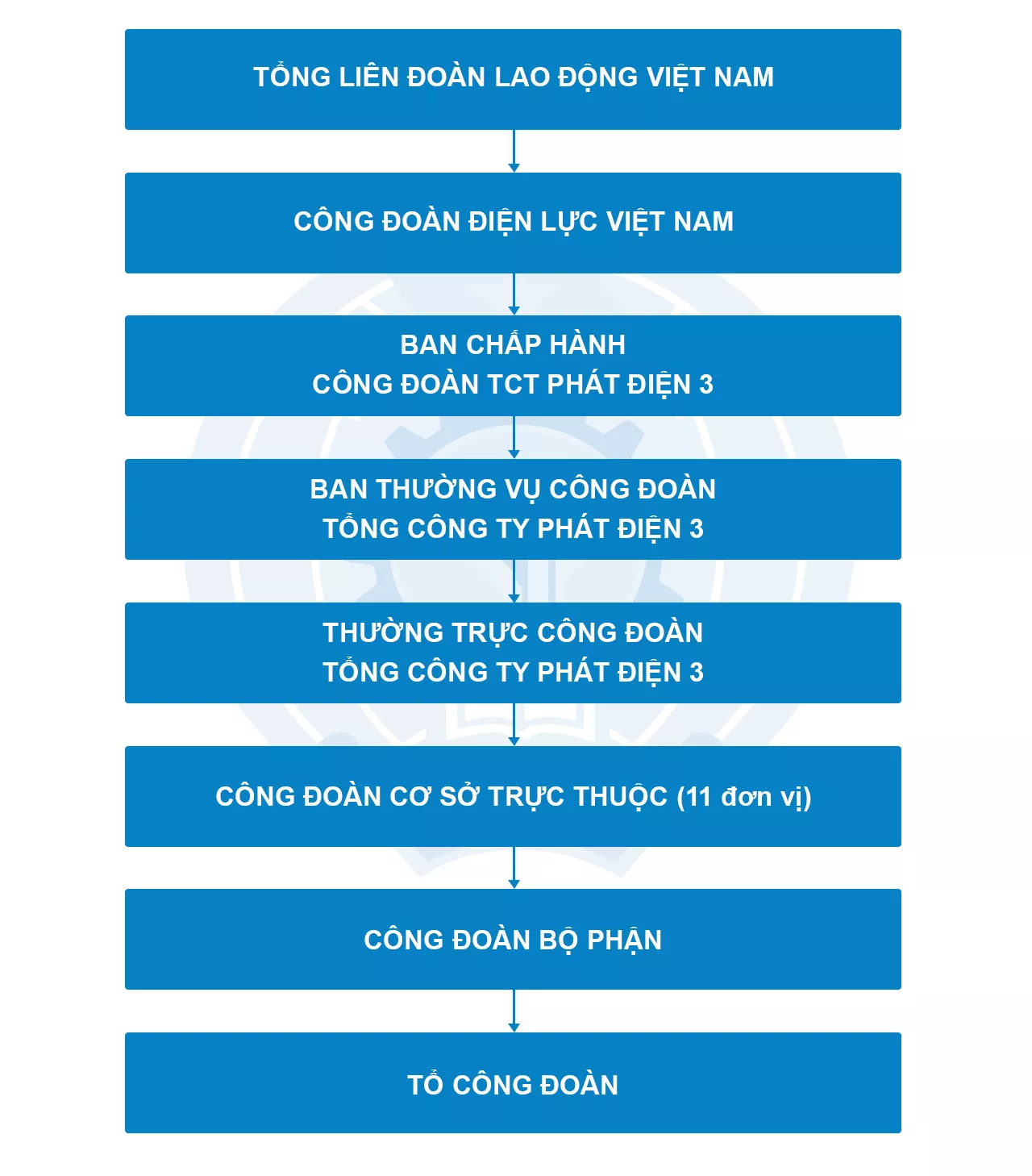 TỔNG LIÊN ĐOÀN LAO ĐỘNG VIỆT NAM

CÔNG ĐOÀN ĐIỆN LỰC VIỆT NAM

BAN CHẤP HÀNH
CÔNG ĐOÀN TCT PHÁT ĐIỆN 3

BAN THƯỜNG VỤ CÔNG ĐOÀN
TỔNG CÔNG TY PHÁT ĐIỆN 3

THƯỜNG TRỰC CÔNG ĐOÀN
TỔNG CÔNG TY PHÁT ĐIỆN 3

CÔNG ĐOÀN CƠ SỞ TRỰC THUỘC (11 đơn vị)

CÔNG ĐOÀN BỘ PHẬN

TỔ CÔNG ĐOÀN